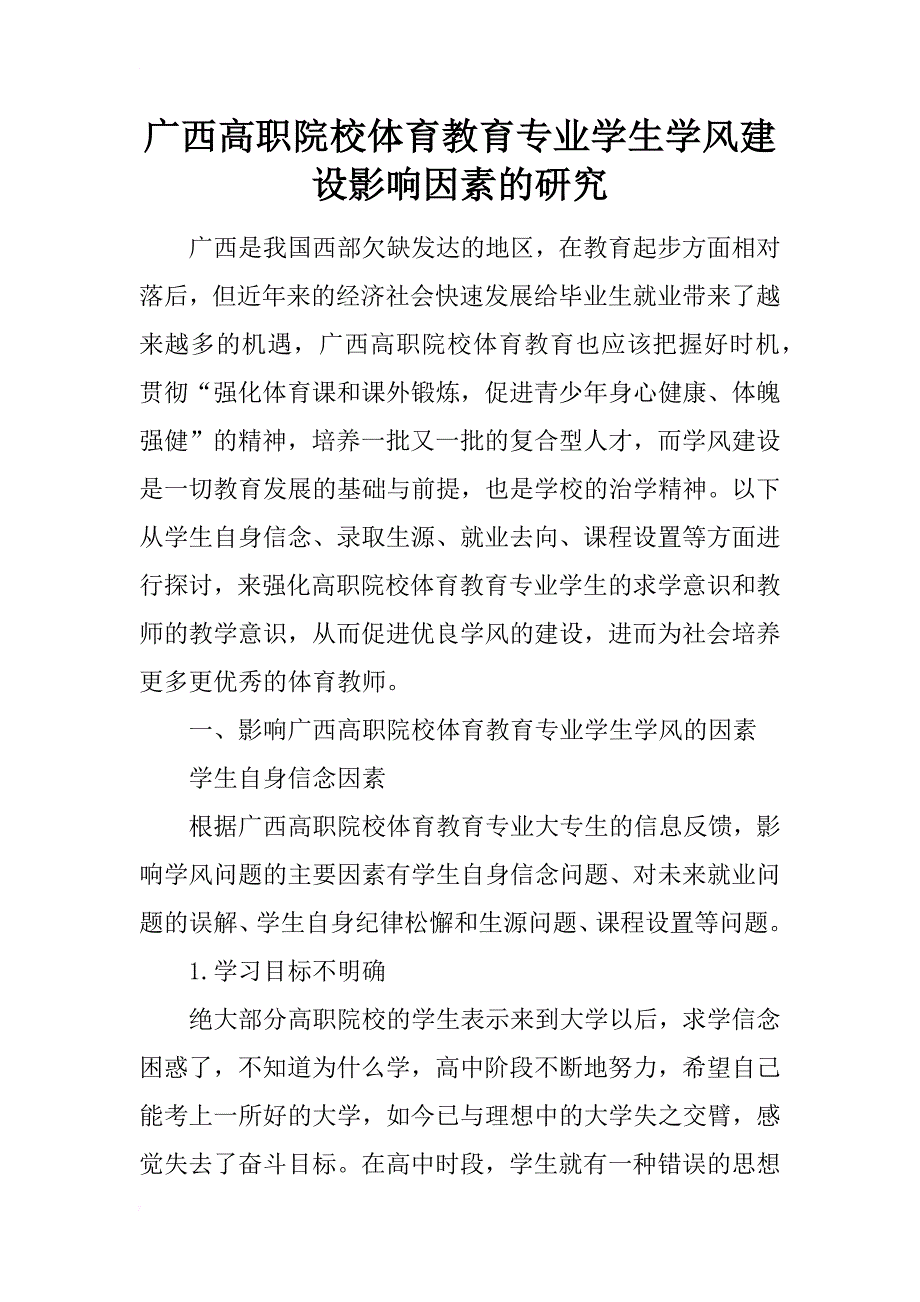 广西高职院校体育教育专业学生学风建设影响因素的研究

广西是我国西部欠缺发达的地区，在教育起步方面相对落后，但近年来的经济社会快速发展给毕业生就业带来了越来越多的机遇，广西高职院校体育教育也应该把握好时机，贯彻“强化体育课和课外锻炼，促进青少年身心健康、体魄强健”的精神，培养一批又一批的复合型人才，而学风建设是一切教育发展的基础与前提，也是学校的治学精神。以下从学生自身信念、录取生源、就业去向、课程设置等方面进行探讨，来强化高职院校体育教育专业学生的求学意识和教师的教学意识，从而促进优良学风的建设，进而为社会培养更多更优秀的体育教师。

一、影响广西高职院校体育教育专业学生学风的因素

学生自身信念因素

根据广西高职院校体育教育专业大专生的信息反馈，影响学风问题的主要因素有学生自身信念问题、对未来就业问题的误解、学生自身纪律松懈和生源问题、课程设置等问题。

1.学习目标不明确

绝大部分高职院校的学生表示来到大学以后，求学信念困惑了，不知道为什么学，高中阶段不断地努力，希望自己能考上一所好的大学，如今已与理想中的大学失之交臂，感觉失去了奋斗目标。在高中时段，学生就有一种错误的思想